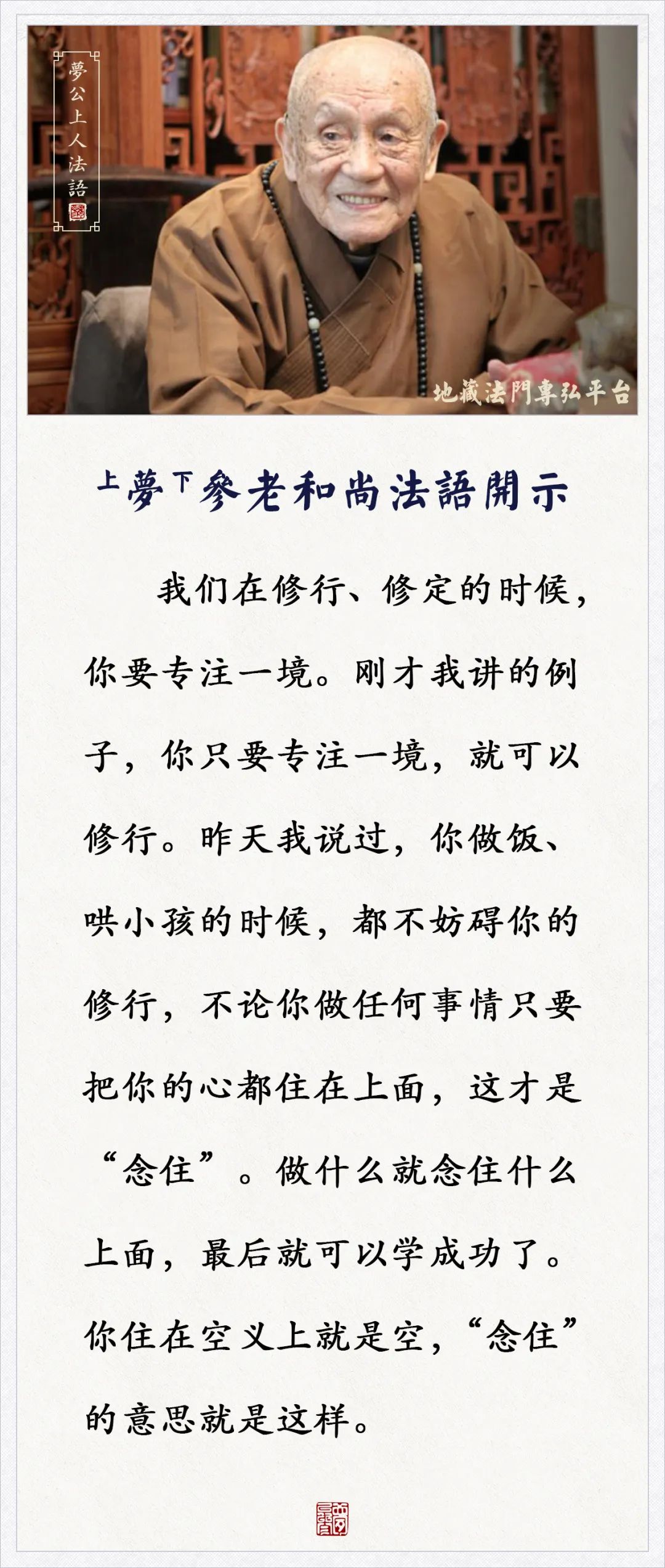 夢公上人法語

地藏法門專弘平台

上夢下參老和尚法語開示

我们在修行、修定的时候，你要专注一境。刚才我讲的例子，你只要专注一境，就可以修行。昨天我说过，你做饭、哄小孩的时候，都不妨碍你的修行，不论你做任何事情只要把你的心都住在上面，这才是“念住”。做什么就念住什么上面，最后就可以学成功了。你住在空义上就是空，“念住”的意思就是这样。